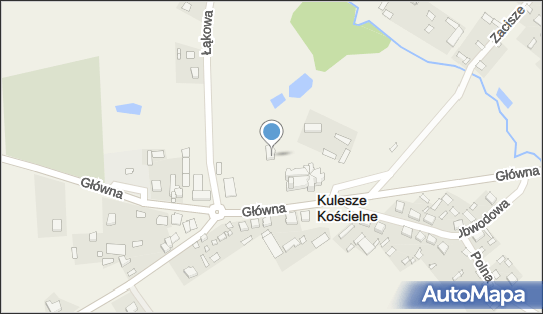 Łąkowa

Zacisze

Główna

Główna

Główna

Kulesze Kościelne

Obwodowa

Polna

AutoMapa